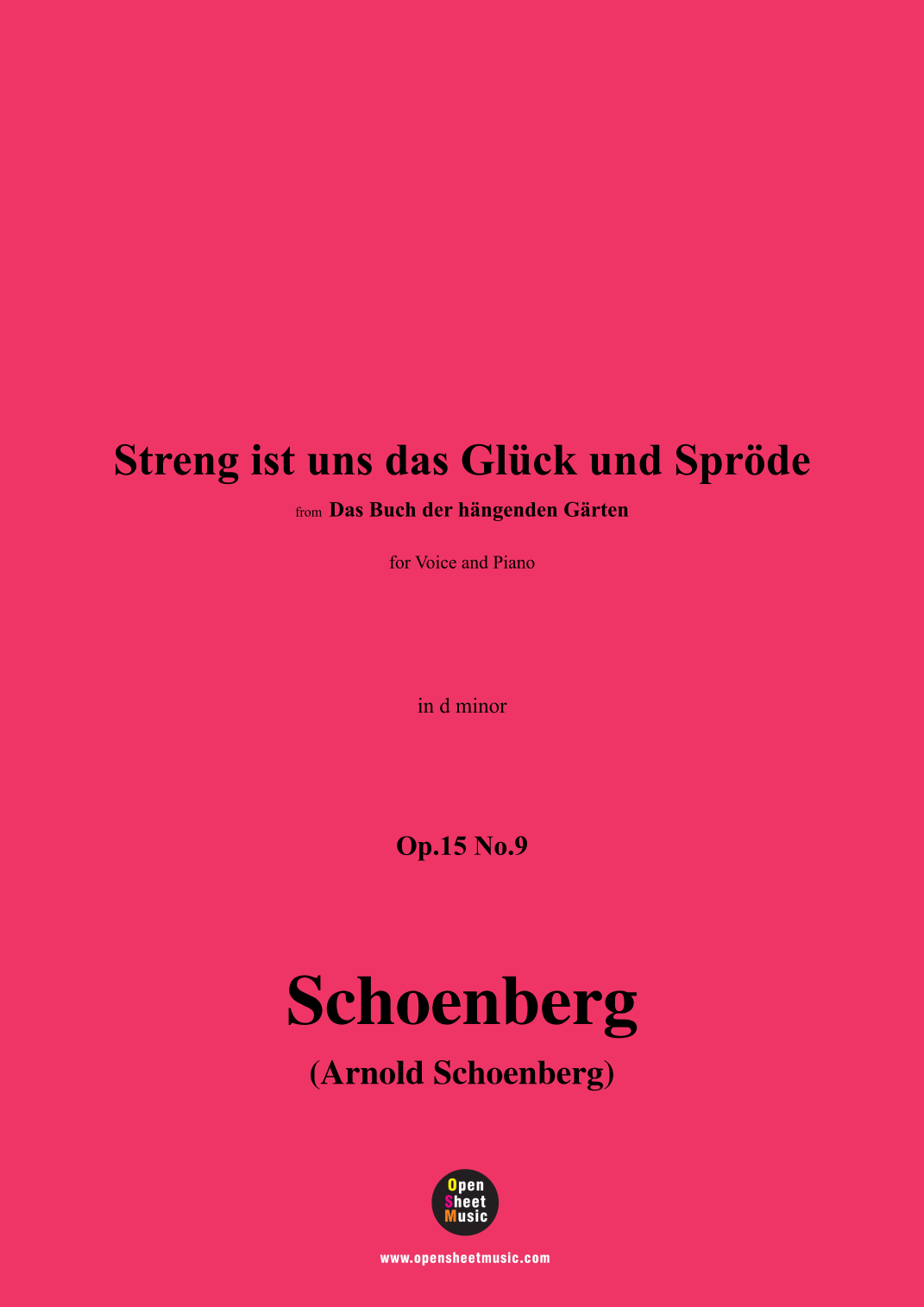 Streng ist uns das Glück und Spröde

from Das Buch der hängenden Gärten

for Voice and Piano

in d minor

Op.15 No.9

Schoenberg

(Arnold Schoenberg)

Open
Sheet
Music

www.opensheetmusic.com